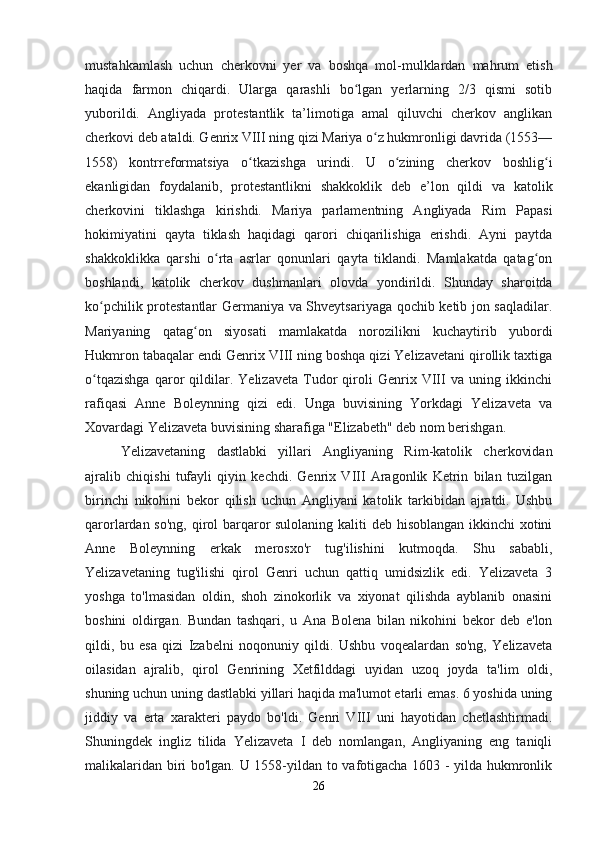 mustahkamlash uchun cherkovni yer va boshqa mol-mulklardan mahrum etish haqida farmon chiqardi. Ularga qarashli bo‘lgan yerlarning 2/3 qismi sotib yuborildi. Angliyada protestantlik ta’limotiga amal qiluvchi cherkov anglikan cherkovi deb ataldi. Genrix VIII ning qizi Mariya o‘z hukmronligi davrida (1553—1558) kontrreformatsiya o‘tkazishga urindi. U o‘zining cherkov boshlig‘i ekanligidan foydalanib, protestantlikni shakkoklik deb e’lon qildi va katolik cherkovini tiklashga kirishdi. Mariya parlamentning Angliyada Rim Papasi hokimiyatini qayta tiklash haqidagi qarori chiqarilishiga erishdi. Ayni paytda shakkoklikka qarshi o‘rta asrlar qonunlari qayta tiklandi. Mamlakatda qatag‘on boshlandi, katolik cherkov dushmanlari olovda yondirildi. Shunday sharoitda ko‘pchilik protestantlar Germaniya va Shveytsariyaga qochib ketib jon saqladilar. Mariyaning qatag‘on siyosati mamlakatda norozilikni kuchaytirib yubordi Hukmron tabaqalar endi Genrix VIII ning boshqa qizi Yelizavetani qirollik taxtiga o‘tqazishga qaror qildilar. Yelizaveta Tudor qiroli Genrix VIII va uning ikkinchi rafiqasi Anne Boleynning qizi edi. Unga buvisining Yorkdagi Yelizaveta va Xovardagi Yelizaveta buvisining sharafiga "Elizabeth" deb nom berishgan.

Yelizavetaning dastlabki yillari Angliyaning Rim-katolik cherkovidan ajralib chiqishi tufayli qiyin kechdi. Genrix VIII Aragonlik Ketrin bilan tuzilgan birinchi nikohini bekor qilish uchun Angliyani katolik tarkibidan ajratdi. Ushbu qarorlardan so'ng, qirol barqaror sulolaning kaliti deb hisoblangan ikkinchi xotini Anne Boleynning erkak merosxo'r tug'ilishini kutmoqda. Shu sababli, Yelizavetaning tug'ilishi qirol Genri uchun qattiq umidsizlik edi. Yelizaveta 3 yoshga to'lmasidan oldin, shoh zinokorlik va xiyonat qilishda ayblanib onasini boshini oldirgan. Bundan tashqari, u Ana Bolena bilan nikohini bekor deb e'lon qildi, bu esa qizi Izabelni noqonuniy qildi. Ushbu voqealardan so'ng, Yelizaveta oilasidan ajralib, qirol Genrining Xetfilddagi uyidan uzoq joyda ta'lim oldi, shuning uchun uning dastlabki yillari haqida ma'lumot etarli emas. 6 yoshida uning jiddiy va erta xarakteri paydo bo'ldi. Genri VIII uni hayotidan chetlashtirmadi. Shuningdek ingliz tilida Yelizaveta I deb nomlangan, Angliyaning eng taniqli malikalaridan biri bo'lgan. U 1558-yildan to vafotigacha 1603 - yilda hukmronlik

26